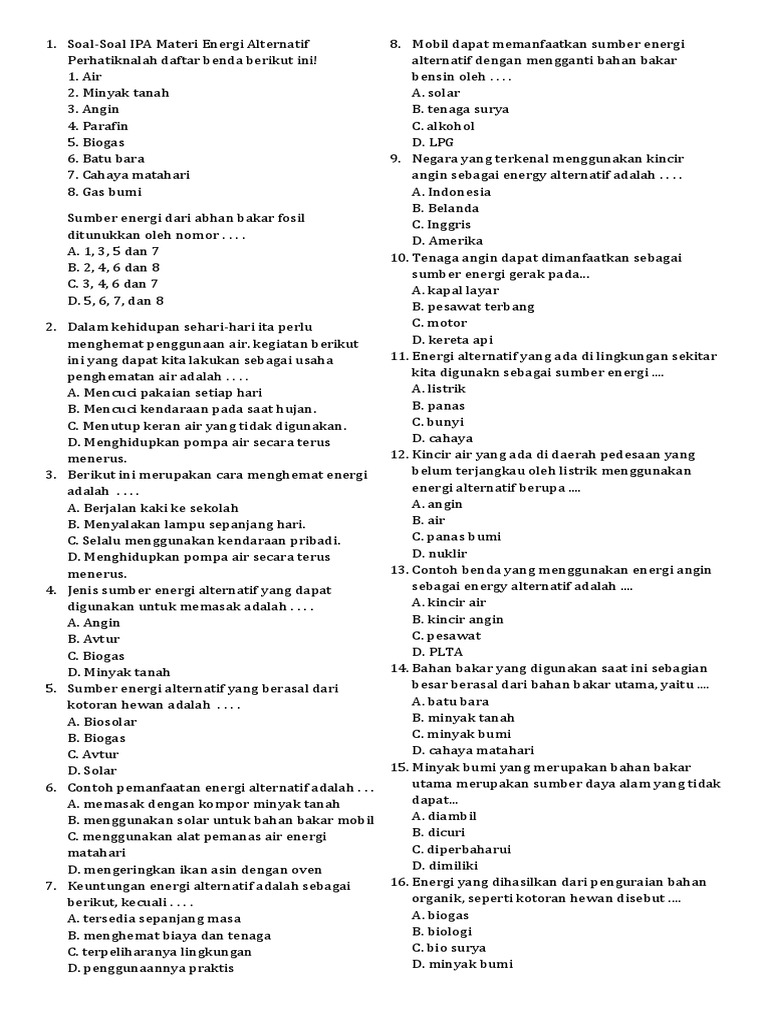 1. Soal-Soal IPA Materi Energi Alternatif
Perhatiknalah daftar benda berikut ini!
1. Air
2. Minyak tanah
3. Angin
4. Parafin
5. Biogas
6. Batu bara
7. Cahaya matahari
8. Gas bumi

Sumber energi dari abhan bakar fosil ditunukkan oleh nomor . . . .
A. 1, 3, 5 dan 7
B. 2, 4, 6 dan 8
C. 3, 4, 6 dan 7
D. 5, 6, 7, dan 8

2. Dalam kehidupan sehari-hari ita perlu menghemat penggunaan air. kegiatan berikut ini yang dapat kita lakukan sebagai usaha penghematan air adalah . . . .
A. Mencuci pakaian setiap hari
B. Mencuci kendaraan pada saat hujan.
C. Menutup keran air yang tidak digunakan.
D. Menghidupkan pompa air secara terus menerus.
3. Berikut ini merupakan cara menghemat energi adalah . . . .
A. Berjalan kaki ke sekolah
B. Menyalakan lampu sepanjang hari.
C. Selalu menggunakan kendaraan pribadi.
D. Menghidupkan pompa air secara terus menerus.
4. Jenis sumber energi alternatif yang dapat digunakan untuk memasak adalah . . . .
A. Angin
B. Avtur
C. Biogas
D. Minyak tanah
5. Sumber energi alternatif yang berasal dari kotoran hewan adalah . . . .
A. Biosolar
B. Biogas
C. Avtur
D. Solar
6. Contoh pemanfaatan energi alternatif adalah . . .
A. memasak dengan kompor minyak tanah
B. menggunakan solar untuk bahan bakar mobil
C. menggunakan alat pemanas air energi matahari
D. mengeringkan ikan asin dengan oven
7. Keuntungan energi alternatif adalah sebagai berikut, kecuali . . . .
A. tersedia sepanjang masa
B. menghemat biaya dan tenaga
C. terpeliharanya lingkungan
D. penggunaannya praktis
8. Mobil dapat memanfaatkan sumber energi alternatif dengan mengganti bahan bakar bensin oleh . . . .
A. solar
B. tenaga surya
C. alkohol
D. LPG
9. Negara yang terkenal menggunakan kincir angin sebagai energy alternatif adalah . . . .
A. Indonesia
B. Belanda
C. Inggris
D. Amerika
10. Tenaga angin dapat dimanfaatkan sebagai sumber energi gerak pada...
A. kapal layar
B. pesawat terbang
C. motor
D. kereta api
11. Energi alternatif yang ada di lingkungan sekitar kita digunakn sebagai sumber energi ....
A. listrik
B. panas
C. bunyi
D. cahaya
12. Kincir air yang ada di daerah pedesaan yang belum terjangkau oleh listrik menggunakan energi alternatif berupa ....
A. angin
B. air
C. panas bumi
D. nuklir
13. Contoh benda yang menggunakan energi angin sebagai energy alternatif adalah ....
A. kincir air
B. kincir angin
C. pesawat
D. PLTA
14. Bahan bakar yang digunakan saat ini sebagian besar berasal dari bahan bakar utama, yaitu ....
A. batu bara
B. minyak tanah
C. minyak bumi
D. cahaya matahari
15. Minyak bumi yang merupakan bahan bakar utama merupakan sumber daya alam yang tidak dapat...
A. diambil
B. dicuri
C. diperbaharui
D. dimiliki
16. Energi yang dihasilkan dari penguraian bahan organik, seperti kotoran hewan disebut ....
A. biogas
B. biologi
C. bio surya
D. minyak bumi